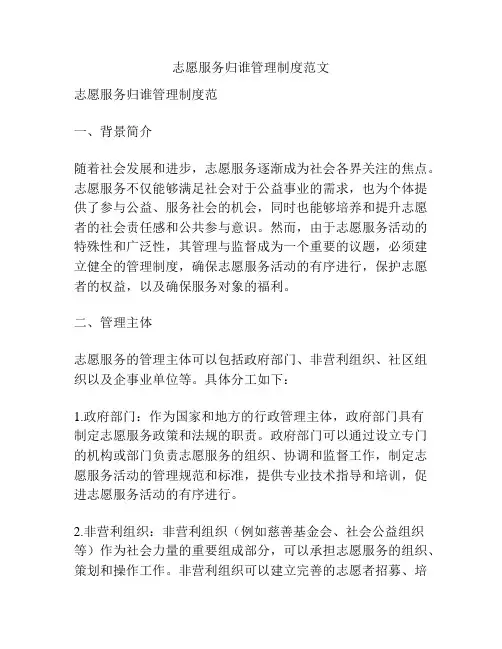 志愿服务归谁管理制度范文

志愿服务归谁管理制度范

一、背景简介

随着社会发展和进步，志愿服务逐渐成为社会各界关注的焦点。志愿服务不仅能够满足社会对于公益事业的需求，也为个体提供了参与公益、服务社会的机会，同时也能够培养和提升志愿者的社会责任感和公共参与意识。然而，由于志愿服务活动的特殊性和广泛性，其管理与监督成为一个重要的议题，必须建立健全的管理制度，确保志愿服务活动的有序进行，保护志愿者的权益，以及确保服务对象的福利。

二、管理主体

志愿服务的管理主体可以包括政府部门、非营利组织、社区组织以及企事业单位等。具体分工如下：

1.政府部门：作为国家和地方的行政管理主体，政府部门具有制定志愿服务政策和法规的职责。政府部门可以通过设立专门的机构或部门负责志愿服务的组织、协调和监督工作，制定志愿服务活动的管理规范和标准，提供专业技术指导和培训，促进志愿服务活动的有序进行。

2.非营利组织：非营利组织（例如慈善基金会、社会公益组织等）作为社会力量的重要组成部分，可以承担志愿服务的组织、策划和操作工作。非营利组织可以建立完善的志愿者招募、培